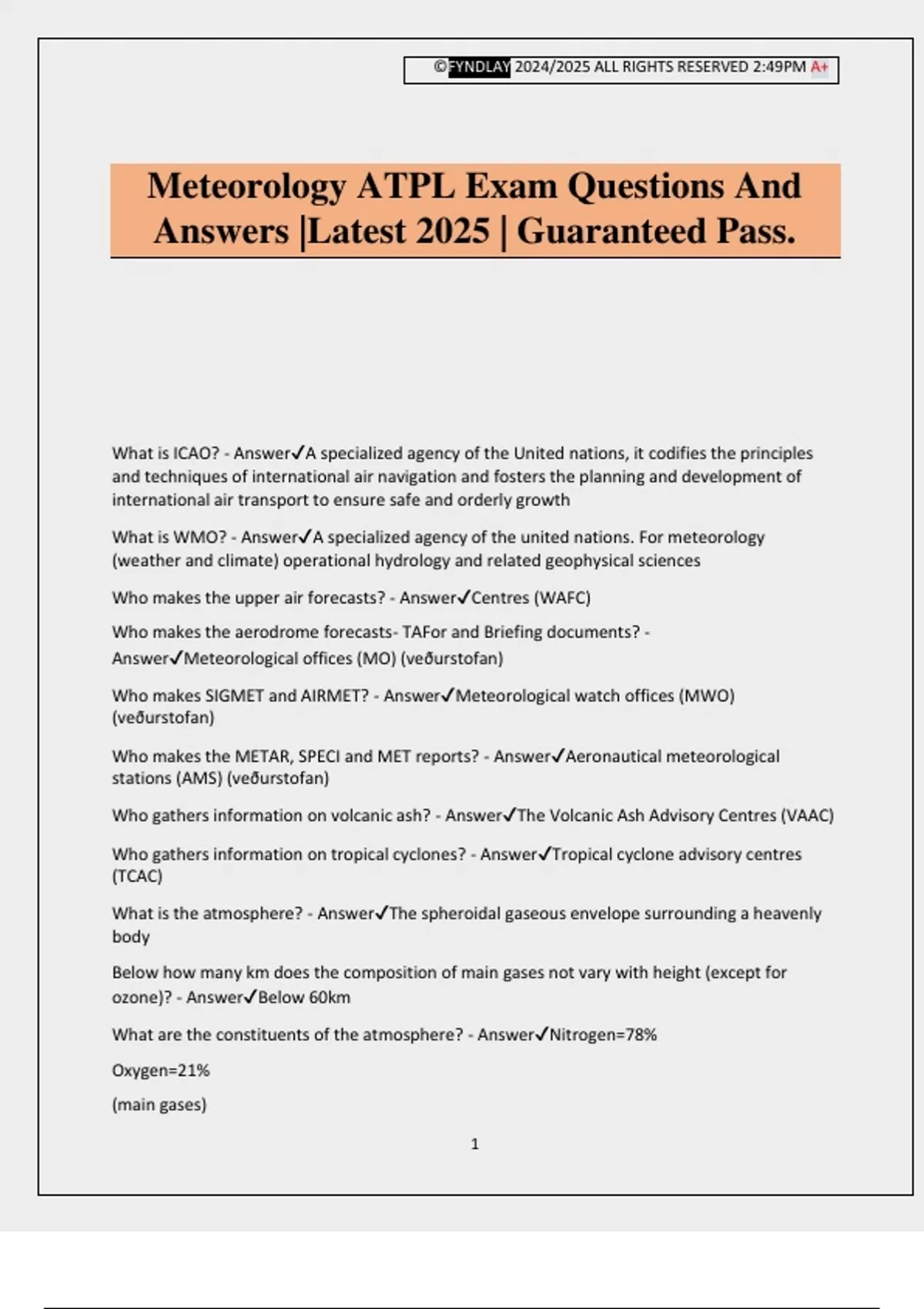 ©FYNDLAY 2024/2025 ALL RIGHTS RESERVED 2:49PM A+

Meteorology ATPL Exam Questions And Answers |Latest 2025 | Guaranteed Pass.

What is ICAO? - Answer✓A specialized agency of the United nations, it codifies the principles and techniques of international air navigation and fosters the planning and development of international air transport to ensure safe and orderly growth

What is WMO? - Answer✓A specialized agency of the united nations. For meteorology (weather and climate) operational hydrology and related geophysical sciences

Who makes the upper air forecasts? - Answer✓Centres (WAFC)

Who makes the aerodrome forecasts- TAFor and Briefing documents? - Answer✓Meteorological offices (MO) (veðurstofan)

Who makes SIGMET and AIRMET? - Answer✓Meteorological watch offices (MWO) (veðurstofan)

Who makes the METAR, SPECI and MET reports? - Answer✓Aeronautical meteorological stations (AMS) (veðurstofan)

Who gathers information on volcanic ash? - Answer✓The Volcanic Ash Advisory Centres (VAAC)

Who gathers information on tropical cyclones? - Answer✓Tropical cyclone advisory centres (TCAC)

What is the atmosphere? - Answer✓The spheroidal gaseous envelope surrounding a heavenly body

Below how many km does the composition of main gases not vary with height (except for ozone)? - Answer✓Below 60km

What are the constituents of the atmosphere? - Answer✓Nitrogen=78%

Oxygen=21%

(main gases)

1